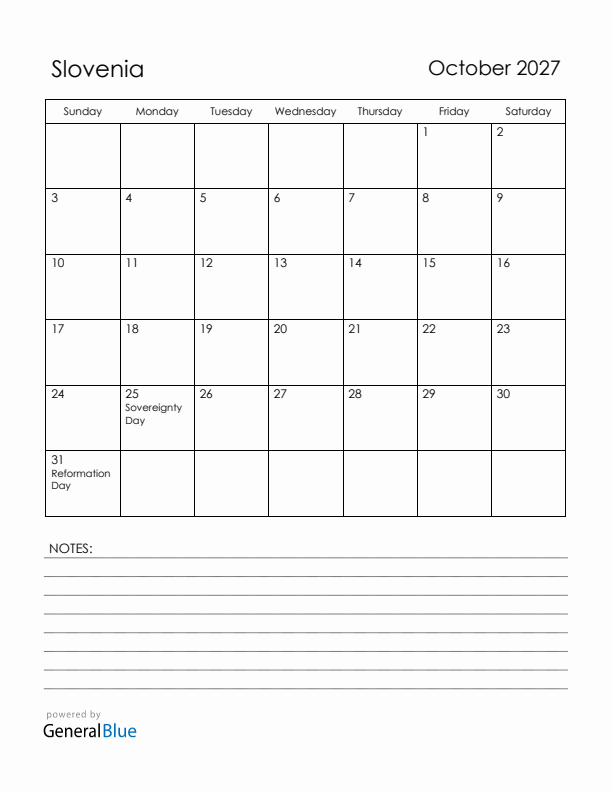 Slovenia

October 2027

| Sunday | Monday | Tuesday | Wednesday | Thursday | Friday | Saturday |
|---|---|---|---|---|---|---|
| | | | | | 1 | 2 |
| 3 | 4 | 5 | 6 | 7 | 8 | 9 |
| 10 | 11 | 12 | 13 | 14 | 15 | 16 |
| 17 | 18 | 19 | 20 | 21 | 22 | 23 |
| 24 | 25 Sovereignty Day | 26 | 27 | 28 | 29 | 30 |
| 31 Reformation Day | | | | | | |

NOTES:

powered by
GeneralBlue